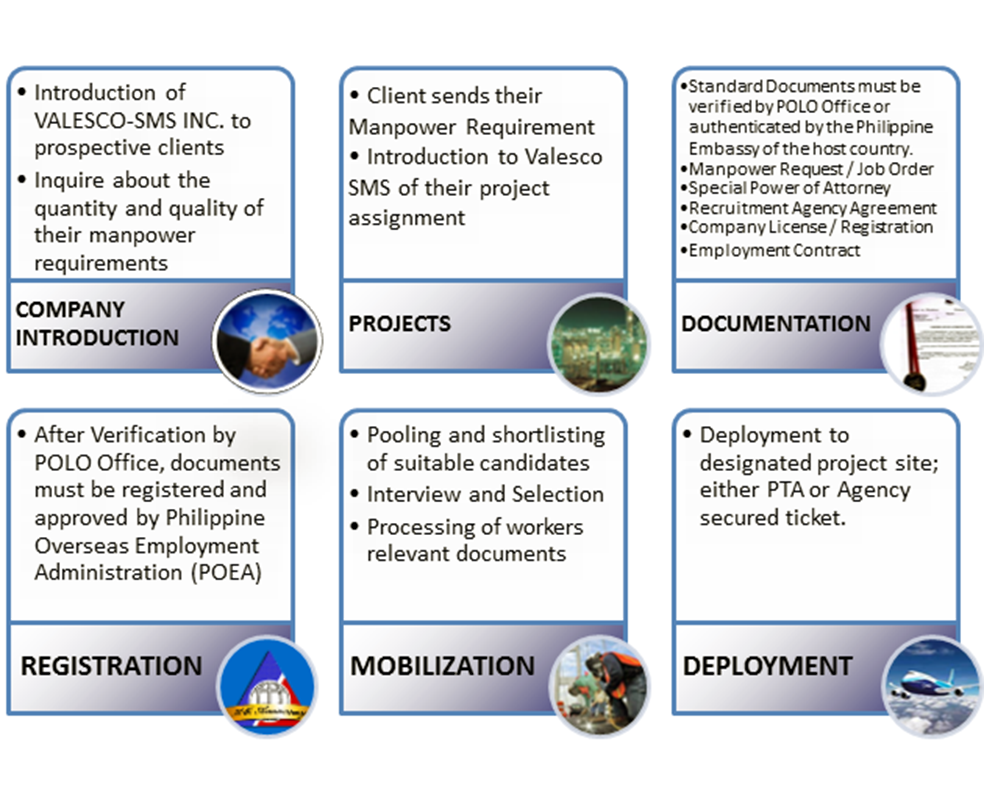 • Introduction of VALESCO-SMS INC. to prospective clients
• Inquire about the quantity and quality of their manpower requirements

COMPANY INTRODUCTION

• Client sends their Manpower Requirement
• Introduction to Valesco SMS of their project assignment

PROJECTS

•Standard Documents must be verified by POLO Office or authenticated by the Philippine Embassy of the host country.
•Manpower Request / Job Order
•Special Power of Attorney
•Recruitment Agency Agreement
•Company License / Registration
•Employment Contract

DOCUMENTATION

• After Verification by POLO Office, documents must be registered and approved by Philippine Overseas Employment Administration (POEA)

REGISTRATION

• Pooling and shortlisting of suitable candidates
• Interview and Selection
• Processing of workers relevant documents

MOBILIZATION

• Deployment to designated project site; either PTA or Agency secured ticket.

DEPLOYMENT